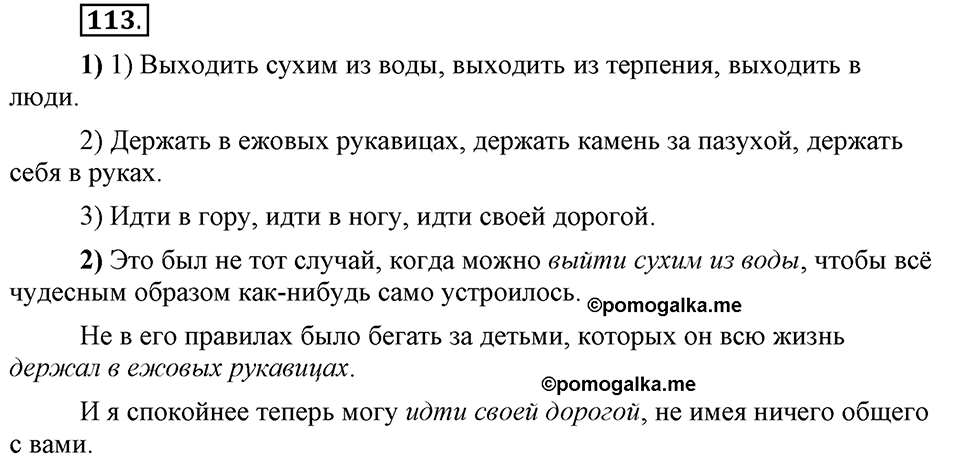 113.

1) 1) Выходить сухим из воды, выходить из терпения, выходить в люди.

2) Держать в ежовых рукавицах, держать камень за пазухой, держать себя в руках.

3) Идти в гору, идти в ногу, идти своей дорогой.

2) Это был не тот случай, когда можно выйти сухим из воды, чтобы всё чудесным образом как-нибудь само устроилось. ©pomogalka.me

Не в его правилах было бегать за детьми, которых он всю жизнь держал в ежовых рукавицах.

©pomogalka.me

И я спокойнее теперь могу идти своей дорогой, не имея ничего общего с вами.